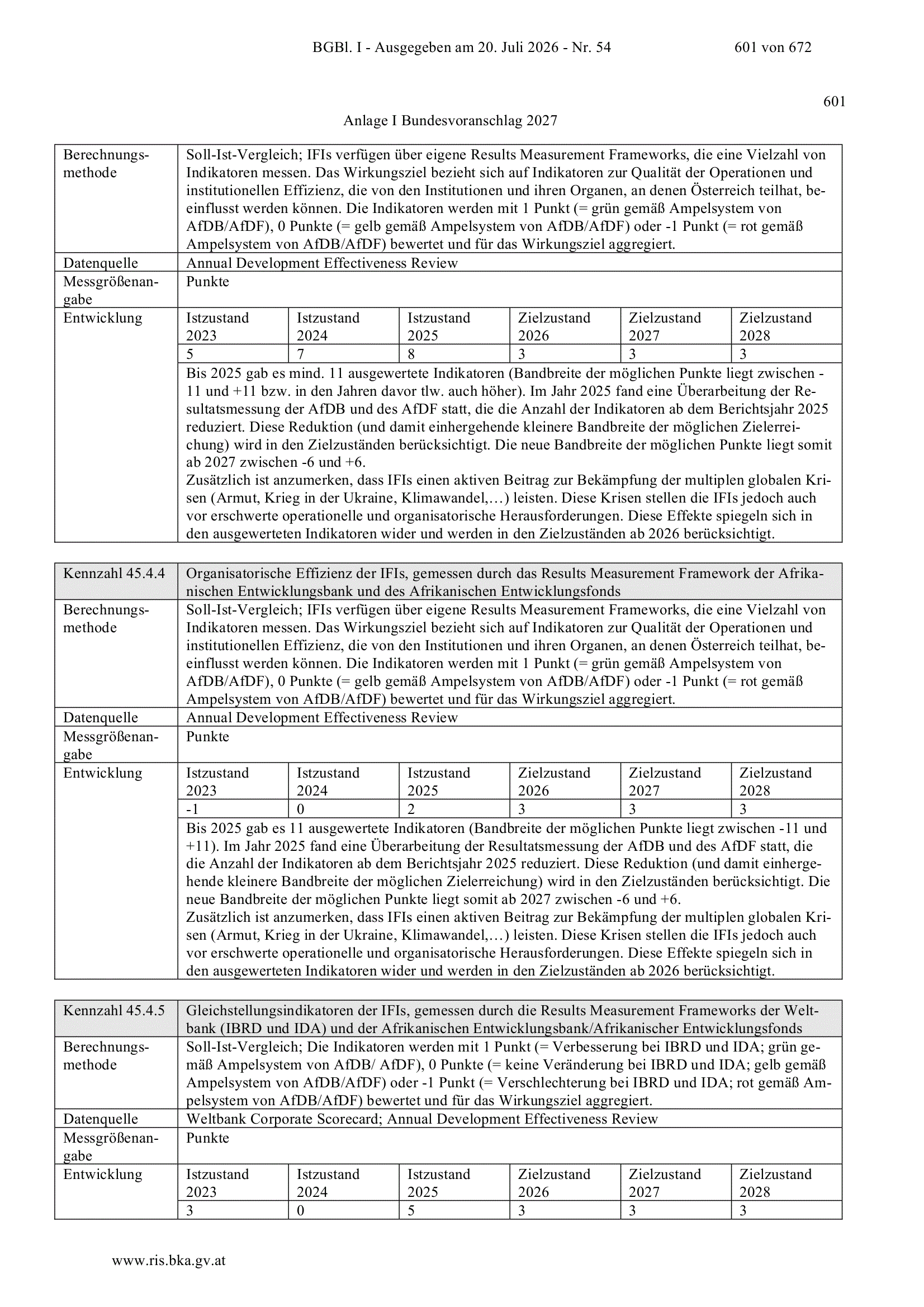 BGBl. I - Ausgegeben am 20. Juli 2026 - Nr. 54 601 von 672

601

Anlage I Bundesvoranschlag 2027

| Berechnungsmethode | Soll-Ist-Vergleich; IFIs verfügen über eigene Results Measurement Frameworks, die eine Vielzahl von Indikatoren messen. Das Wirkungsziel bezieht sich auf Indikatoren zur Qualität der Operationen und institutionellen Effizienz, die von den Institutionen und ihren Organen, an denen Österreich teilhat, beeinflusst werden können. Die Indikatoren werden mit 1 Punkt (= grün gemäß Ampelsystem von AfDB/AfDF), 0 Punkte (= gelb gemäß Ampelsystem von AfDB/AfDF) oder -1 Punkt (= rot gemäß Ampelsystem von AfDB/AfDF) bewertet und für das Wirkungsziel aggregiert. | | | | | |
|---|---|---|---|---|---|---|
| Datenquelle | Annual Development Effectiveness Review | | | | | |
| Messgrößenangabe | Punkte | | | | | |
| Entwicklung | Istzustand 2023 | Istzustand 2024 | Istzustand 2025 | Zielzustand 2026 | Zielzustand 2027 | Zielzustand 2028 |
| | 5 | 7 | 8 | 3 | 3 | 3 |
| | Bis 2025 gab es mind. 11 ausgewertete Indikatoren (Bandbreite der möglichen Punkte liegt zwischen -11 und +11 bzw. in den Jahren davor tlw. auch höher). Im Jahr 2025 fand eine Überarbeitung der Resultatsmessung der AfDB und des AfDF statt, die die Anzahl der Indikatoren ab dem Berichtsjahr 2025 reduziert. Diese Reduktion (und damit einhergehende kleinere Bandbreite der möglichen Zielerreichung) wird in den Zielzuständen berücksichtigt. Die neue Bandbreite der möglichen Punkte liegt somit ab 2027 zwischen -6 und +6. Zusätzlich ist anzumerken, dass IFIs einen aktiven Beitrag zur Bekämpfung der multiplen globalen Krisen (Armut, Krieg in der Ukraine, Klimawandel,…) leisten. Diese Krisen stellen die IFIs jedoch auch vor erschwerte operationelle und organisatorische Herausforderungen. Diese Effekte spiegeln sich in den ausgewerteten Indikatoren wider und werden in den Zielzuständen ab 2026 berücksichtigt. | | | | | |

| Kennzahl 45.4.4 | Organisatorische Effizienz der IFIs, gemessen durch das Results Measurement Framework der Afrikanischen Entwicklungsbank und des Afrikanischen Entwicklungsfonds | | | | | |
|---|---|---|---|---|---|---|
| Berechnungsmethode | Soll-Ist-Vergleich; IFIs verfügen über eigene Results Measurement Frameworks, die eine Vielzahl von Indikatoren messen. Das Wirkungsziel bezieht sich auf Indikatoren zur Qualität der Operationen und institutionellen Effizienz, die von den Institutionen und ihren Organen, an denen Österreich teilhat, beeinflusst werden können. Die Indikatoren werden mit 1 Punkt (= grün gemäß Ampelsystem von AfDB/AfDF), 0 Punkte (= gelb gemäß Ampelsystem von AfDB/AfDF) oder -1 Punkt (= rot gemäß Ampelsystem von AfDB/AfDF) bewertet und für das Wirkungsziel aggregiert. | | | | | |
| Datenquelle | Annual Development Effectiveness Review | | | | | |
| Messgrößenangabe | Punkte | | | | | |
| Entwicklung | Istzustand 2023 | Istzustand 2024 | Istzustand 2025 | Zielzustand 2026 | Zielzustand 2027 | Zielzustand 2028 |
| | -1 | 0 | 2 | 3 | 3 | 3 |
| | Bis 2025 gab es 11 ausgewertete Indikatoren (Bandbreite der möglichen Punkte liegt zwischen -11 und +11). Im Jahr 2025 fand eine Überarbeitung der Resultatsmessung der AfDB und des AfDF statt, die die Anzahl der Indikatoren ab dem Berichtsjahr 2025 reduziert. Diese Reduktion (und damit einhergehende kleinere Bandbreite der möglichen Zielerreichung) wird in den Zielzuständen berücksichtigt. Die neue Bandbreite der möglichen Punkte liegt somit ab 2027 zwischen -6 und +6. Zusätzlich ist anzumerken, dass IFIs einen aktiven Beitrag zur Bekämpfung der multiplen globalen Krisen (Armut, Krieg in der Ukraine, Klimawandel,…) leisten. Diese Krisen stellen die IFIs jedoch auch vor erschwerte operationelle und organisatorische Herausforderungen. Diese Effekte spiegeln sich in den ausgewerteten Indikatoren wider und werden in den Zielzuständen ab 2026 berücksichtigt. | | | | | |

| Kennzahl 45.4.5 | Gleichstellungsindikatoren der IFIs, gemessen durch die Results Measurement Frameworks der Weltbank (IBRD und IDA) und der Afrikanischen Entwicklungsbank/Afrikanischer Entwicklungsfonds | | | | | |
|---|---|---|---|---|---|---|
| Berechnungsmethode | Soll-Ist-Vergleich; Die Indikatoren werden mit 1 Punkt (= Verbesserung bei IBRD und IDA; grün gemäß Ampelsystem von AfDB/ AfDF), 0 Punkte (= keine Veränderung bei IBRD und IDA; gelb gemäß Ampelsystem von AfDB/AfDF) oder -1 Punkt (= Verschlechterung bei IBRD und IDA; rot gemäß Ampelsystem von AfDB/AfDF) bewertet und für das Wirkungsziel aggregiert. | | | | | |
| Datenquelle | Weltbank Corporate Scorecard; Annual Development Effectiveness Review | | | | | |
| Messgrößenangabe | Punkte | | | | | |
| Entwicklung | Istzustand 2023 | Istzustand 2024 | Istzustand 2025 | Zielzustand 2026 | Zielzustand 2027 | Zielzustand 2028 |
| | 3 | 0 | 5 | 3 | 3 | 3 |

www.ris.bka.gv.at